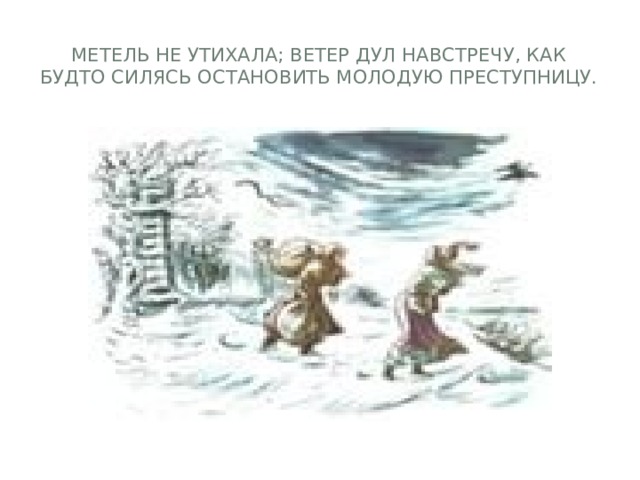 МЕТЕЛЬ НЕ УТИХАЛА; ВЕТЕР ДУЛ НАВСТРЕЧУ, КАК БУДТО СИЛЯСЬ ОСТАНОВИТЬ МОЛОДУЮ ПРЕСТУПНИЦУ.